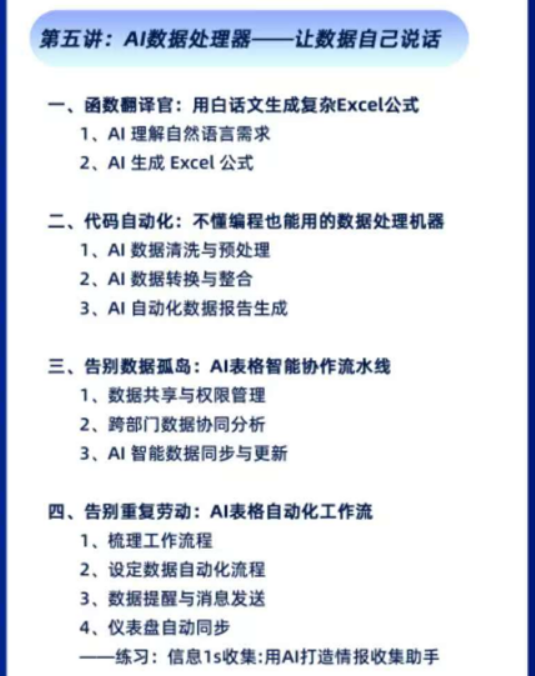 第五讲：AI数据处理器——让数据自己说话

一、函数翻译官：用白话文生成复杂Excel公式
1、AI 理解自然语言需求
2、AI 生成 Excel 公式

二、代码自动化：不懂编程也能用的数据处理机器
1、AI 数据清洗与预处理
2、AI 数据转换与整合
3、AI 自动化数据报告生成

三、告别数据孤岛：AI表格智能协作流水线
1、数据共享与权限管理
2、跨部门数据协同分析
3、AI 智能数据同步与更新

四、告别重复劳动：AI表格自动化工作流
1、梳理工作流程
2、设定数据自动化流程
3、数据提醒与消息发送
4、仪表盘自动同步
——练习：信息1s收集:用AI打造情报收集助手